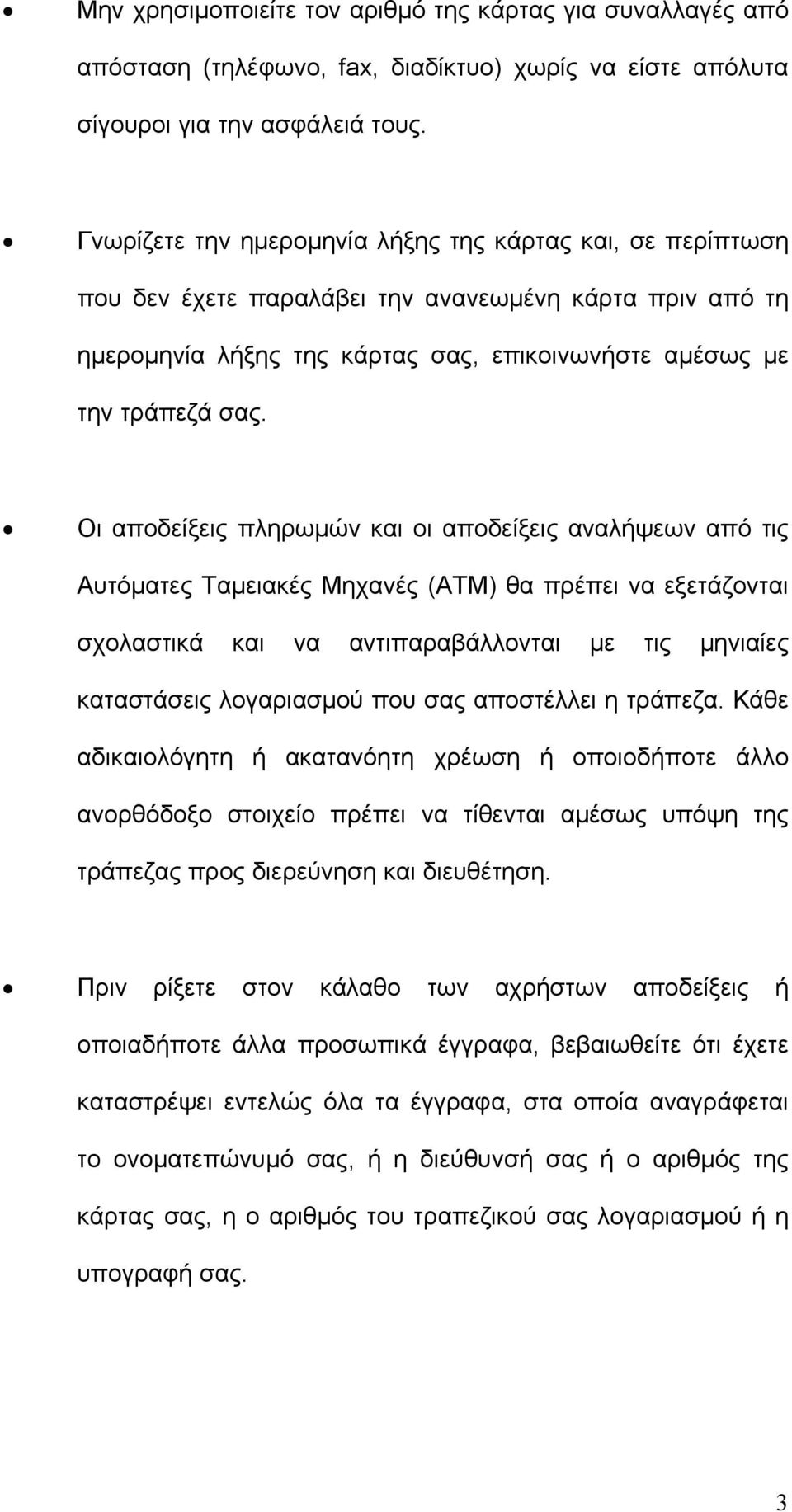 • Μην χρησιμοποιείτε τον αριθμό της κάρτας για συναλλαγές από απόσταση (τηλέφωνο, fax, διαδίκτυο) χωρίς να είστε απόλυτα σίγουροι για την ασφάλειά τους.

• Γνωρίζετε την ημερομηνία λήξης της κάρτας και, σε περίπτωση που δεν έχετε παραλάβει την ανανεωμένη κάρτα πριν από τη ημερομηνία λήξης της κάρτας σας, επικοινωνήστε αμέσως με την τράπεζά σας.

• Οι αποδείξεις πληρωμών και οι αποδείξεις αναλήψεων από τις Αυτόματες Ταμειακές Μηχανές (ΑΤΜ) θα πρέπει να εξετάζονται σχολαστικά και να αντιπαραβάλλονται με τις μηνιαίες καταστάσεις λογαριασμού που σας αποστέλλει η τράπεζα. Κάθε αδικαιολόγητη ή ακατανόητη χρέωση ή οποιοδήποτε άλλο ανορθόδοξο στοιχείο πρέπει να τίθενται αμέσως υπόψη της τράπεζας προς διερεύνηση και διευθέτηση.

• Πριν ρίξετε στον κάλαθο των αχρήστων αποδείξεις ή οποιαδήποτε άλλα προσωπικά έγγραφα, βεβαιωθείτε ότι έχετε καταστρέψει εντελώς όλα τα έγγραφα, στα οποία αναγράφεται το ονοματεπώνυμό σας, ή η διεύθυνσή σας ή ο αριθμός της κάρτας σας, η ο αριθμός του τραπεζικού σας λογαριασμού ή η υπογραφή σας.

3